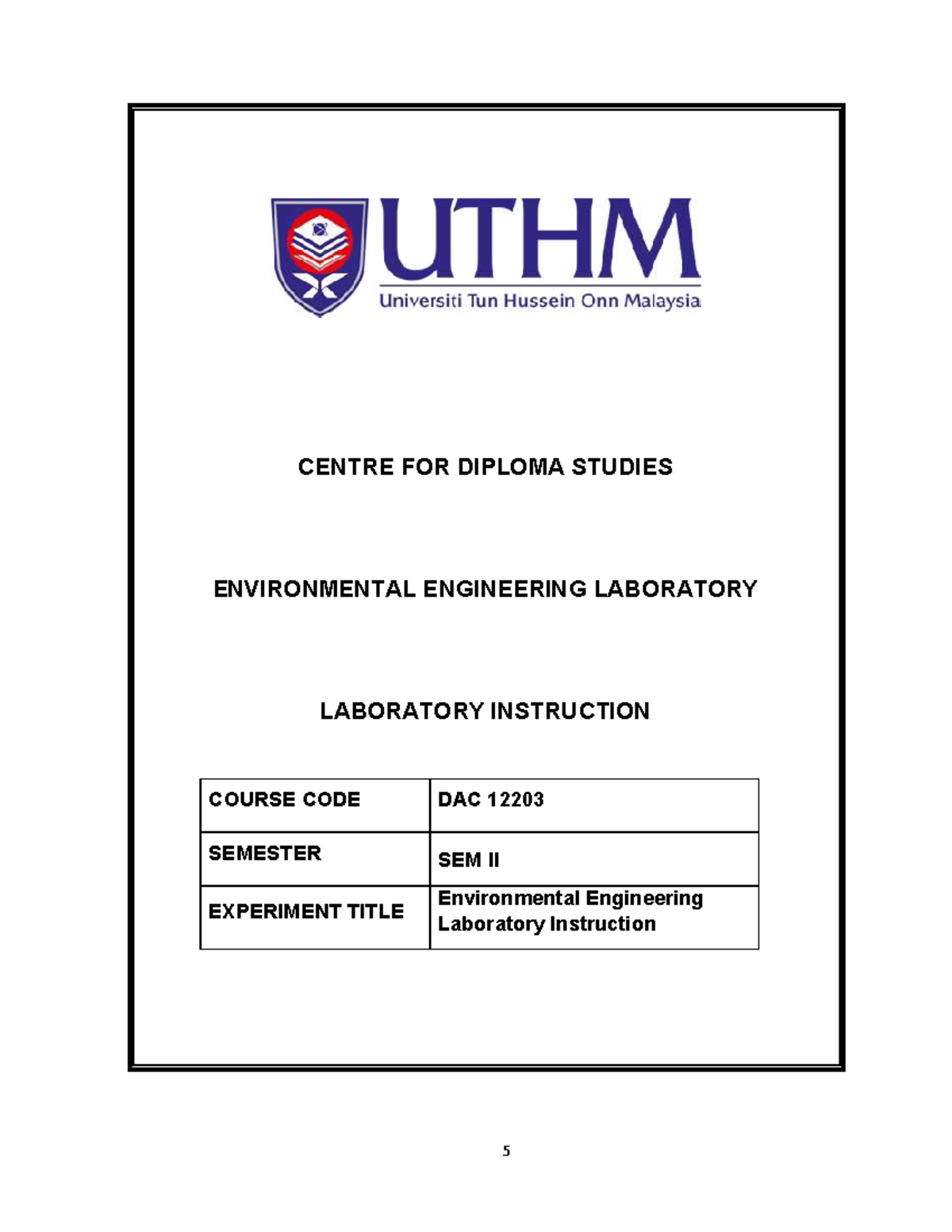 UTHM
Universiti Tun Hussein Onn Malaysia

CENTRE FOR DIPLOMA STUDIES

ENVIRONMENTAL ENGINEERING LABORATORY

LABORATORY INSTRUCTION

| COURSE CODE | DAC 12203 |
|---|---|
| SEMESTER | SEM II |
| EXPERIMENT TITLE | Environmental Engineering Laboratory Instruction |

5